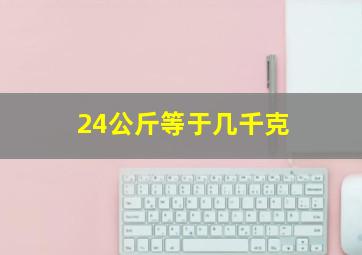 24公斤等于几千克